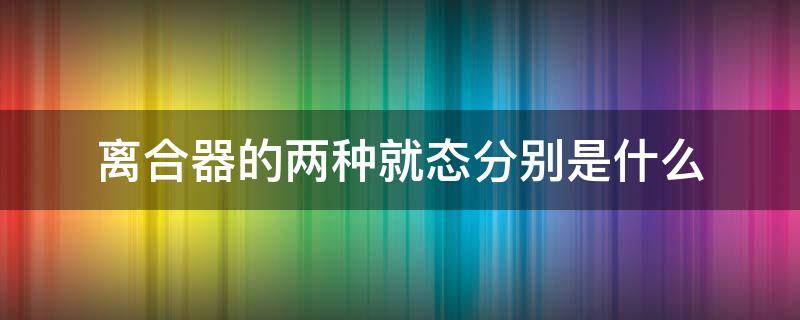 离合器的两种就态分别是什么